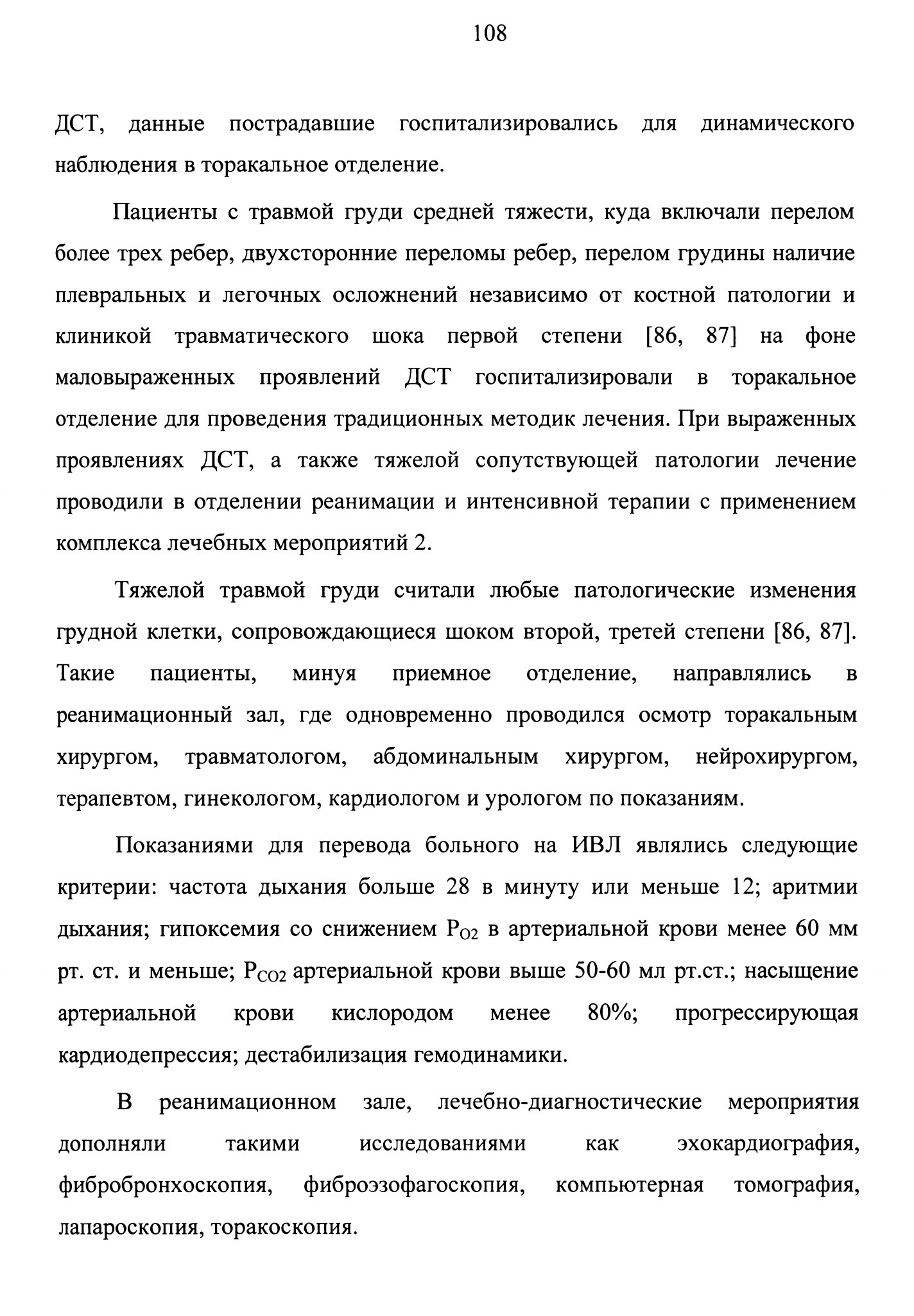 108

ДСТ, данные пострадавшие госпитализировались для динамического наблюдения в торакальное отделение.

Пациенты с травмой груди средней тяжести, куда включали перелом более трех ребер, двухсторонние переломы ребер, перелом грудины наличие плевральных и легочных осложнений независимо от костной патологии и клиникой травматического шока первой степени [86, 87] на фоне маловыраженных проявлений ДСТ госпитализировали в торакальное отделение для проведения традиционных методик лечения. При выраженных проявлениях ДСТ, а также тяжелой сопутствующей патологии лечение проводили в отделении реанимации и интенсивной терапии с применением комплекса лечебных мероприятий 2.

Тяжелой травмой груди считали любые патологические изменения грудной клетки, сопровождающиеся шоком второй, третей степени [86, 87]. Такие пациенты, минуя приемное отделение, направлялись в реанимационный зал, где одновременно проводился осмотр торакальным хирургом, травматологом, абдоминальным хирургом, нейрохирургом, терапевтом, гинекологом, кардиологом и урологом по показаниям.

Показаниями для перевода больного на ИВЛ являлись следующие критерии: частота дыхания больше 28 в минуту или меньше 12; аритмии дыхания; гипоксемия со снижением $P_{O2}$ в артериальной крови менее 60 мм рт. ст. и меньше; $P_{CO2}$ артериальной крови выше 50-60 мл рт.ст.; насыщение артериальной крови кислородом менее 80%; прогрессирующая кардиодепрессия; дестабилизация гемодинамики.

В реанимационном зале, лечебно-диагностические мероприятия дополняли такими исследованиями как эхокардиография, фибробронхоскопия, фиброэзофагоскопия, компьютерная томография, лапароскопия, торакоскопия.